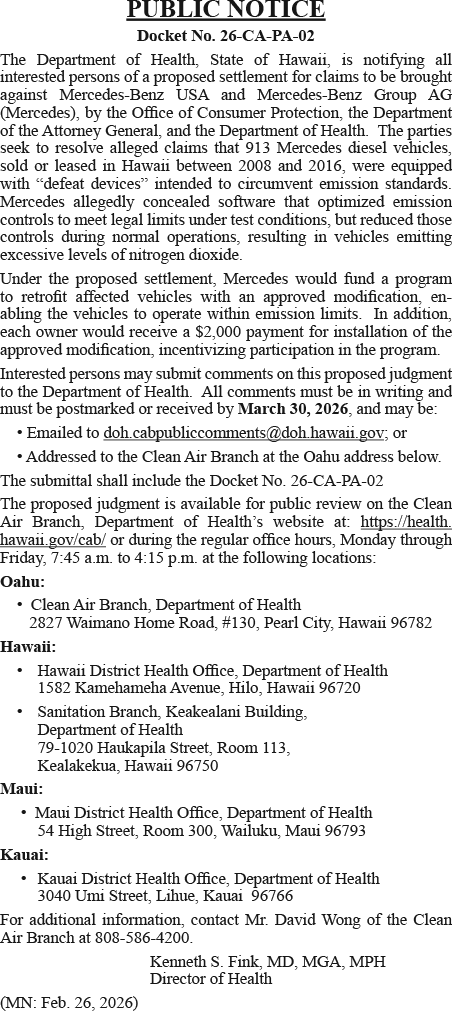 PUBLIC NOTICE
Docket No. 26-CA-PA-02

The Department of Health, State of Hawaii, is notifying all interested persons of a proposed settlement for claims to be brought against Mercedes-Benz USA and Mercedes-Benz Group AG (Mercedes), by the Office of Consumer Protection, the Department of the Attorney General, and the Department of Health. The parties seek to resolve alleged claims that 913 Mercedes diesel vehicles, sold or leased in Hawaii between 2008 and 2016, were equipped with "defeat devices" intended to circumvent emission standards. Mercedes allegedly concealed software that optimized emission controls to meet legal limits under test conditions, but reduced those controls during normal operations, resulting in vehicles emitting excessive levels of nitrogen dioxide.

Under the proposed settlement, Mercedes would fund a program to retrofit affected vehicles with an approved modification, enabling the vehicles to operate within emission limits. In addition, each owner would receive a $2,000 payment for installation of the approved modification, incentivizing participation in the program.

Interested persons may submit comments on this proposed judgment to the Department of Health. All comments must be in writing and must be postmarked or received by March 30, 2026, and may be:

• Emailed to doh.cabpubliccomments@doh.hawaii.gov; or

• Addressed to the Clean Air Branch at the Oahu address below.

The submittal shall include the Docket No. 26-CA-PA-02

The proposed judgment is available for public review on the Clean Air Branch, Department of Health's website at: https://health.hawaii.gov/cab/ or during the regular office hours, Monday through Friday, 7:45 a.m. to 4:15 p.m. at the following locations:

Oahu:
• Clean Air Branch, Department of Health
2827 Waimano Home Road, #130, Pearl City, Hawaii 96782

Hawaii:
• Hawaii District Health Office, Department of Health
1582 Kamehameha Avenue, Hilo, Hawaii 96720
• Sanitation Branch, Keakealani Building,
Department of Health
79-1020 Haukapila Street, Room 113,
Kealakekua, Hawaii 96750

Maui:
• Maui District Health Office, Department of Health
54 High Street, Room 300, Wailuku, Maui 96793

Kauai:
• Kauai District Health Office, Department of Health
3040 Umi Street, Lihue, Kauai 96766

For additional information, contact Mr. David Wong of the Clean Air Branch at 808-586-4200.

Kenneth S. Fink, MD, MGA, MPH
Director of Health

(MN: Feb. 26, 2026)